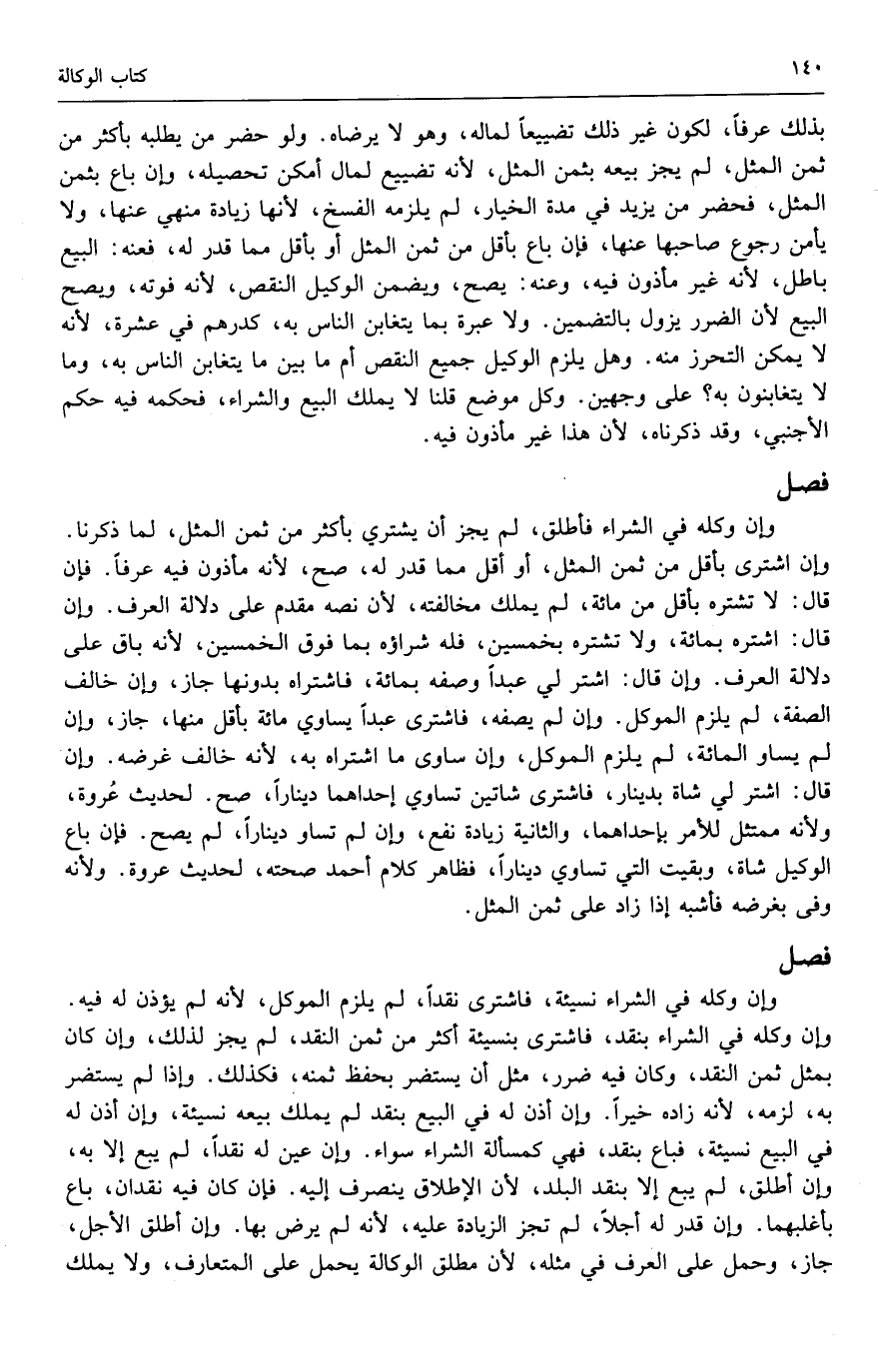 ١٤٠ كتاب الوكالة

بذلك عرفاً، لكون غير ذلك تضييعاً لماله، وهو لا يرضاه. ولو حضر من يطلبه بأكثر من ثمن المثل، لم يجز بيعه بثمن المثل، لأنه تضييع لمال أمكن تحصيله، وإن باع بثمن المثل، فحضر من يزيد في مدة الخيار، لم يلزمه الفسخ، لأنها زيادة منهي عنها، ولا يأمن رجوع صاحبها عنها، فإن باع بأقل من ثمن المثل أو بأقل مما قدر له، فعنه: البيع باطل، لأنه غير مأذون فيه، وعنه: يصح، ويضمن الوكيل النقص، لأنه فوته، ويصح البيع لأن الضرر يزول بالتضمين. ولا عبرة بما يتغابن الناس به، كدرهم في عشرة، لأنه لا يمكن التحرز منه. وهل يلزم الوكيل جميع النقص أم ما بين ما يتغابن الناس به، وما لا يتغابنون به؟ على وجهين. وكل موضع قلنا لا يملك البيع والشراء، فحكمه فيه حكم الأجنبي، وقد ذكرناه، لأن هذا غير مأذون فيه.

فصل

وإن وكله في الشراء فأطلق، لم يجز أن يشتري بأكثر من ثمن المثل، لما ذكرنا. وإن اشترى بأقل من ثمن المثل، أو أقل مما قدر له، صح، لأنه مأذون فيه عرفاً. فإن قال: لا تشتره بأقل من مائة، لم يملك مخالفته، لأن نصه مقدم على دلالة العرف. وإن قال: اشتره بمائة، ولا تشتره بخمسين، فله شراؤه بما فوق الخمسين، لأنه باق على دلالة العرف. وإن قال: اشتر لي عبداً وصفه بمائة، فاشتراه بدونها جاز، وإن خالف الصفة، لم يلزم الموكل. وإن لم يصفه، فاشترى عبداً يساوي مائة بأقل منها، جاز، وإن لم يساو المائة، لم يلزم الموكل، وإن ساوى ما اشتراه به، لأنه خالف غرضه. وإن قال: اشتر لي شاة بدينار، فاشترى شاتين تساوي إحداهما ديناراً، صح. لحديث عُروة، ولأنه ممتثل للأمر بإحداهما، والثانية زيادة نفع، وإن لم تساو ديناراً، لم يصح. فإن باع الوكيل شاة، وبقيت التي تساوي ديناراً، فظاهر كلام أحمد صحته، لحديث عروة. ولأنه وفى بغرضه فأشبه إذا زاد على ثمن المثل.

فصل

وإن وكله في الشراء نسيئة، فاشترى نقداً، لم يلزم الموكل، لأنه لم يؤذن له فيه. وإن وكله في الشراء بنقد، فاشترى بنسيئة أكثر من ثمن النقد، لم يجز لذلك، وإن كان بمثل ثمن النقد، وكان فيه ضرر، مثل أن يستضر بحفظ ثمنه، فكذلك. وإذا لم يستضر به، لزمه، لأنه زاده خيراً. وإن أذن له في البيع بنقد لم يملك بيعه نسيئة، وإن أذن له في البيع نسيئة، فباع بنقد، فهي كمسألة الشراء سواء. وإن عين له نقداً، لم يبع إلا به، وإن أطلق، لم يبع إلا بنقد البلد، لأن الإطلاق ينصرف إليه. فإن كان فيه نقدان، باع بأغلبهما. وإن قدر له أجلاً، لم تجز الزيادة عليه، لأنه لم يرض بها. وإن أطلق الأجل، جاز، وحمل على العرف في مثله، لأن مطلق الوكالة يحمل على المتعارف، ولا يملك